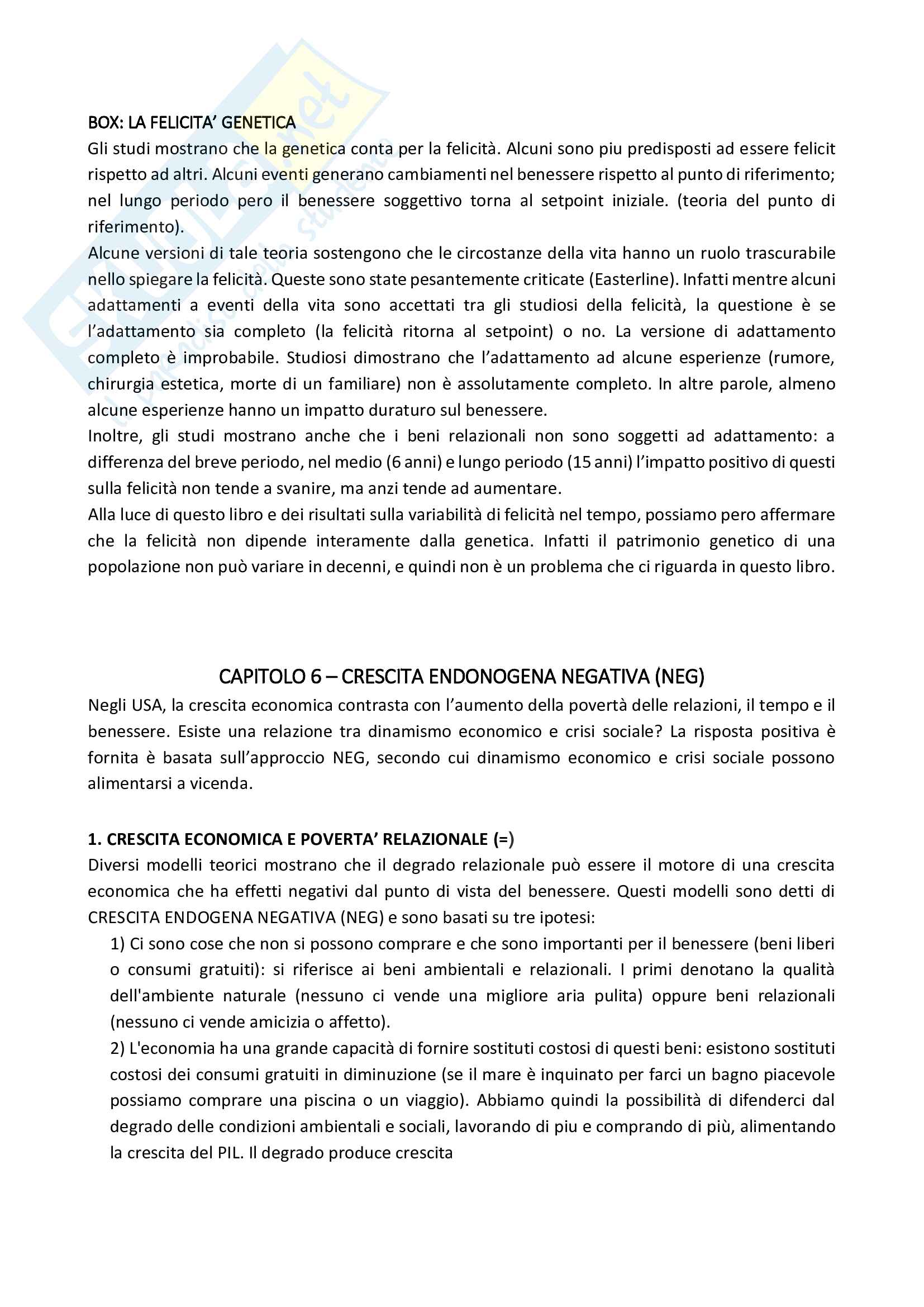 BOX: LA FELICITA' GENETICA
Gli studi mostrano che la genetica conta per la felicità. Alcuni sono piu predisposti ad essere felicit rispetto ad altri. Alcuni eventi generano cambiamenti nel benessere rispetto al punto di riferimento; nel lungo periodo pero il benessere soggettivo torna al setpoint iniziale. (teoria del punto di riferimento).
Alcune versioni di tale teoria sostengono che le circostanze della vita hanno un ruolo trascurabile nello spiegare la felicità. Queste sono state pesantemente criticate (Easterline). Infatti mentre alcuni adattamenti a eventi della vita sono accettati tra gli studiosi della felicità, la questione è se l'adattamento sia completo (la felicità ritorna al setpoint) o no. La versione di adattamento completo è improbabile. Studiosi dimostrano che l'adattamento ad alcune esperienze (rumore, chirurgia estetica, morte di un familiare) non è assolutamente completo. In altre parole, almeno alcune esperienze hanno un impatto duraturo sul benessere.
Inoltre, gli studi mostrano anche che i beni relazionali non sono soggetti ad adattamento: a differenza del breve periodo, nel medio (6 anni) e lungo periodo (15 anni) l'impatto positivo di questi sulla felicità non tende a svanire, ma anzi tende ad aumentare.
Alla luce di questo libro e dei risultati sulla variabilità di felicità nel tempo, possiamo pero affermare che la felicità non dipende interamente dalla genetica. Infatti il patrimonio genetico di una popolazione non può variare in decenni, e quindi non è un problema che ci riguarda in questo libro.

CAPITOLO 6 – CRESCITA ENDONOGENA NEGATIVA (NEG)
Negli USA, la crescita economica contrasta con l'aumento della povertà delle relazioni, il tempo e il benessere. Esiste una relazione tra dinamismo economico e crisi sociale? La risposta positiva è fornita è basata sull'approccio NEG, secondo cui dinamismo economico e crisi sociale possono alimentarsi a vicenda.

1. CRESCITA ECONOMICA E POVERTA' RELAZIONALE (=)
Diversi modelli teorici mostrano che il degrado relazionale può essere il motore di una crescita economica che ha effetti negativi dal punto di vista del benessere. Questi modelli sono detti di CRESCITA ENDOGENA NEGATIVA (NEG) e sono basati su tre ipotesi:
1) Ci sono cose che non si possono comprare e che sono importanti per il benessere (beni liberi o consumi gratuiti): si riferisce ai beni ambientali e relazionali. I primi denotano la qualità dell'ambiente naturale (nessuno ci vende una migliore aria pulita) oppure beni relazionali (nessuno ci vende amicizia o affetto).
2) L'economia ha una grande capacità di fornire sostituti costosi di questi beni: esistono sostituti costosi dei consumi gratuiti in diminuzione (se il mare è inquinato per farci un bagno piacevole possiamo comprare una piscina o un viaggio). Abbiamo quindi la possibilità di difenderci dal degrado delle condizioni ambientali e sociali, lavorando di piu e comprando di più, alimentando la crescita del PIL. Il degrado produce crescita